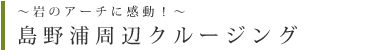 ～岩のアーチに感動！～
島野浦周辺クルージング